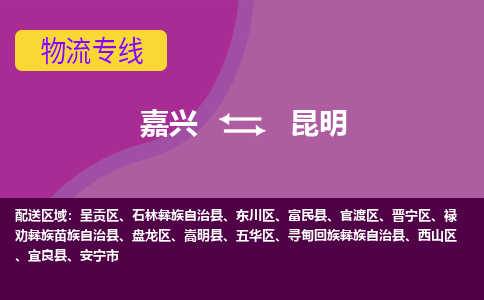 物流专线

嘉兴 昆明

配送区域：呈贡区、石林彝族自治县、东川区、富民县、官渡区、晋宁区、禄劝彝族苗族自治县、盘龙区、嵩明县、五华区、寻甸回族彝族自治县、西山区、宜良县、安宁市